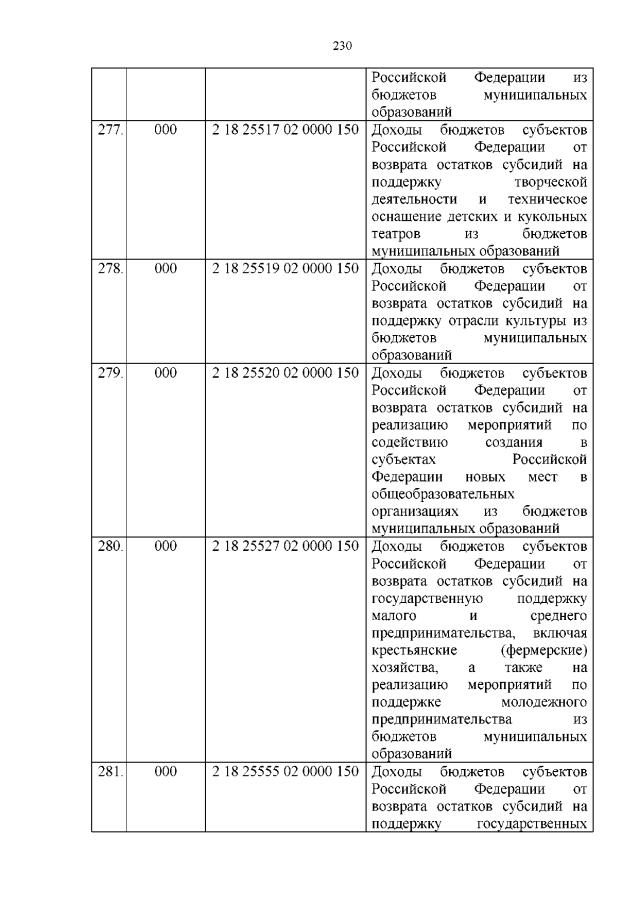 230

| | | | |
|---|---|---|---|
| | | | Российской Федерации из бюджетов муниципальных образований |
| 277. | 000 | 2 18 25517 02 0000 150 | Доходы бюджетов субъектов Российской Федерации от возврата остатков субсидий на поддержку творческой деятельности и техническое оснащение детских и кукольных театров из бюджетов муниципальных образований |
| 278. | 000 | 2 18 25519 02 0000 150 | Доходы бюджетов субъектов Российской Федерации от возврата остатков субсидий на поддержку отрасли культуры из бюджетов муниципальных образований |
| 279. | 000 | 2 18 25520 02 0000 150 | Доходы бюджетов субъектов Российской Федерации от возврата остатков субсидий на реализацию мероприятий по содействию создания в субъектах Российской Федерации новых мест в общеобразовательных организациях из бюджетов муниципальных образований |
| 280. | 000 | 2 18 25527 02 0000 150 | Доходы бюджетов субъектов Российской Федерации от возврата остатков субсидий на государственную поддержку малого и среднего предпринимательства, включая крестьянские (фермерские) хозяйства, а также на реализацию мероприятий по поддержке молодежного предпринимательства из бюджетов муниципальных образований |
| 281. | 000 | 2 18 25555 02 0000 150 | Доходы бюджетов субъектов Российской Федерации от возврата остатков субсидий на поддержку государственных |